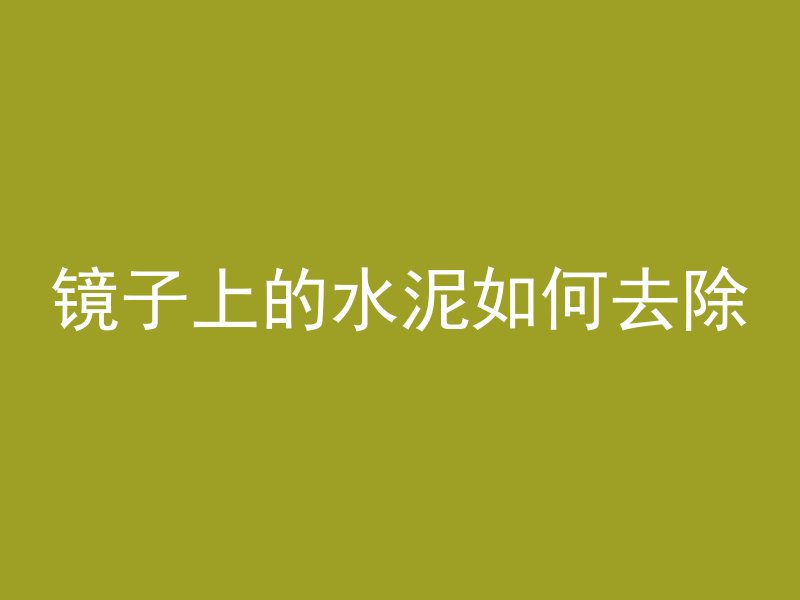 镜子上的水泥如何去除